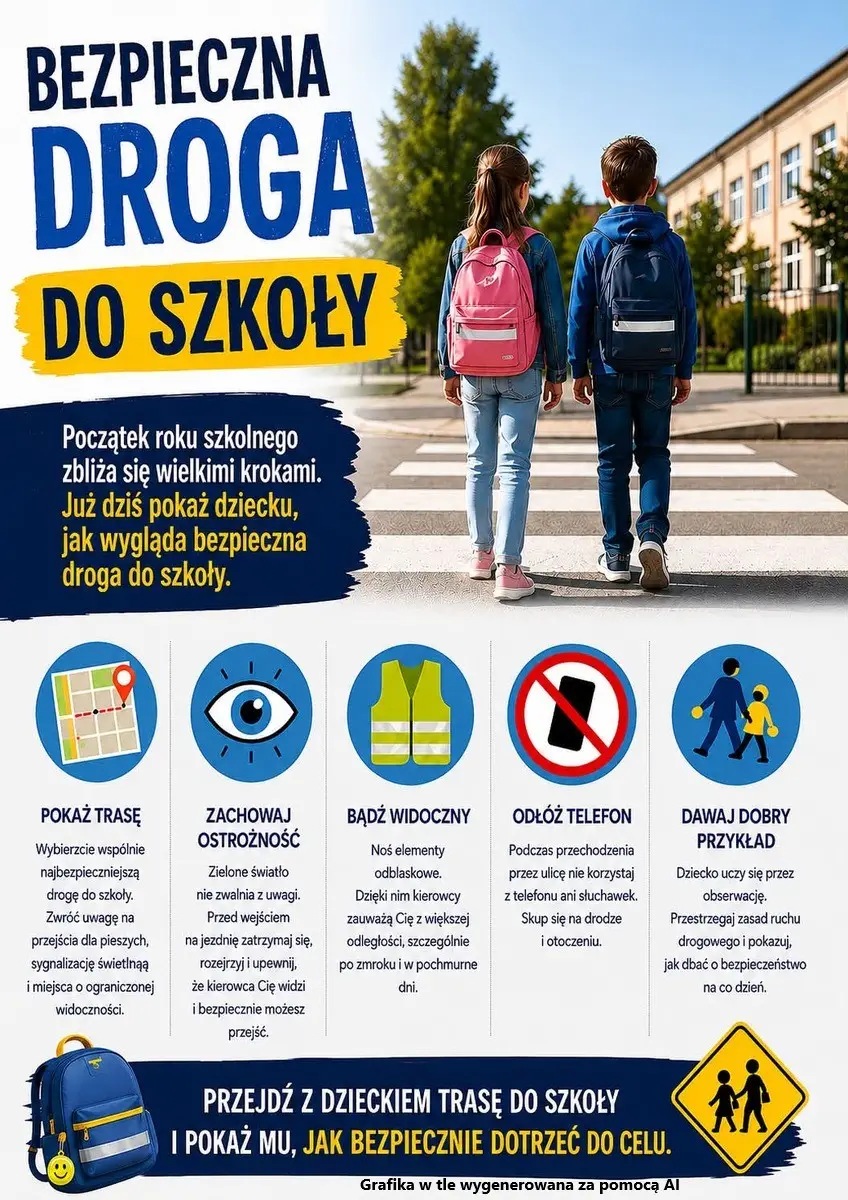 BEZPIECZNA DROGA DO SZKOŁY

Początek roku szkolnego zbliża się wielkimi krokami. Już dziś pokaż dziecku, jak wygląda bezpieczna droga do szkoły.

POKAŻ TRASĘ
Wybierzcie wspólnie najbezpieczniejszą drogę do szkoły. Zwróć uwagę na przejścia dla pieszych, sygnalizację świetlną i miejsca o ograniczonej widoczności.

ZACHOWAJ OSTROŻNOŚĆ
Zielone światło nie zwalnia z uwagi. Przed wejściem na jezdnię zatrzymaj się, rozejrzyj i upewnij, że kierowca Cię widzi i bezpiecznie możesz przejść.

BĄDŹ WIDOCZNY
Noś elementy odblaskowe. Dzięki nim kierowcy zauważą Cię z większej odległości, szczególnie po zmroku i w pochmurne dni.

ODŁÓŻ TELEFON
Podczas przechodzenia przez ulicę nie korzystaj z telefonu ani słuchawek. Skup się na drodze i otoczeniu.

DAWAJ DOBRY PRZYKŁAD
Dziecko uczy się przez obserwację. Przestrzegaj zasad ruchu drogowego i pokazuj, jak dbać o bezpieczeństwo na co dzień.

PRZEJDŹ Z DZIECKIEM TRASĘ DO SZKOŁY I POKAŻ MU, JAK BEZPIECZNIE DOTRZEĆ DO CELU.

Grafika w tle wygenerowana za pomocą AI